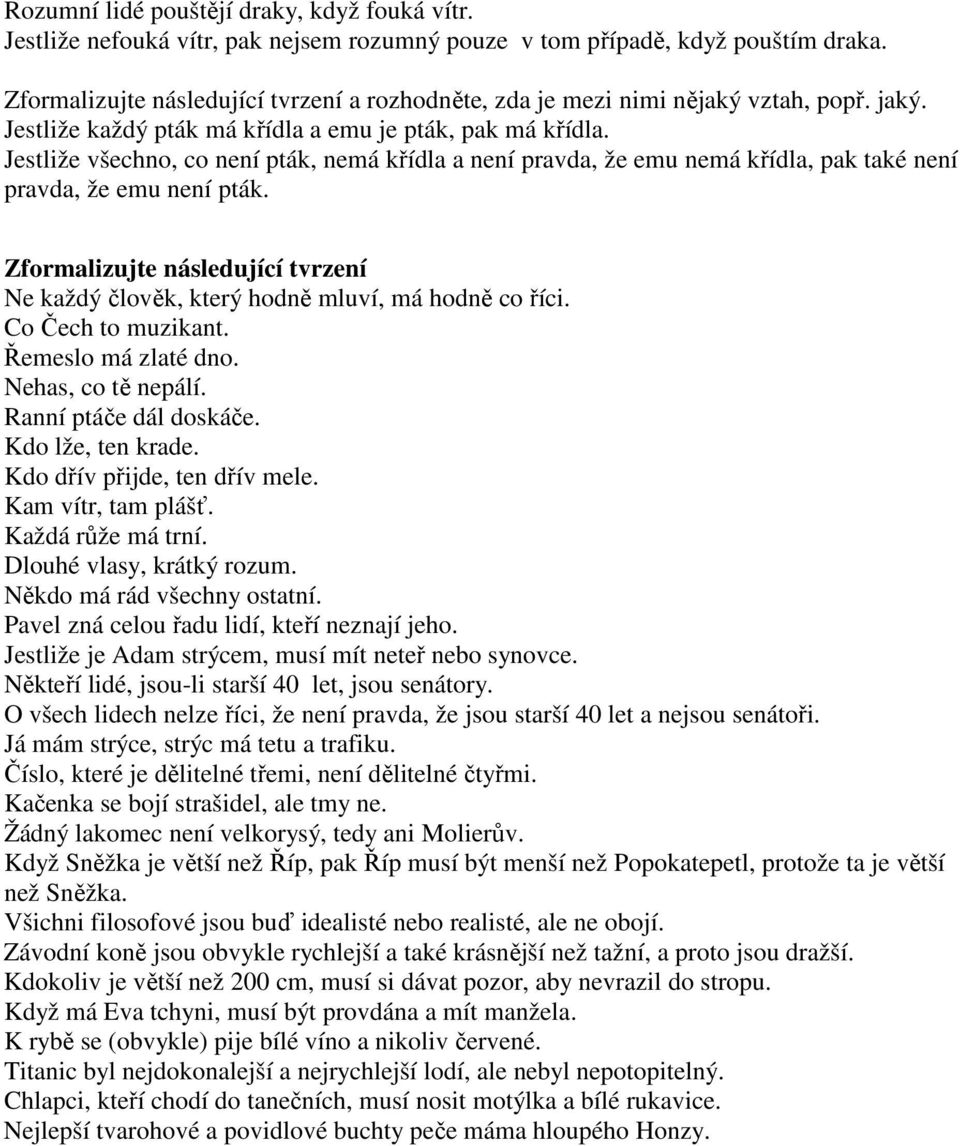 Rozumní lidé pouštějí draky, když fouká vítr.
Jestliže nefouká vítr, pak nejsem rozumný pouze v tom případě, když pouštím draka.

Zformalizujte následující tvrzení a rozhodněte, zda je mezi nimi nějaký vztah, popř. jaký.
Jestliže každý pták má křídla a emu je pták, pak má křídla.
Jestliže všechno, co není pták, nemá křídla a není pravda, že emu nemá křídla, pak také není pravda, že emu není pták.

Zformalizujte následující tvrzení
Ne každý člověk, který hodně mluví, má hodně co říci.
Co Čech to muzikant.
Řemeslo má zlaté dno.
Nehas, co tě nepálí.
Ranní ptáče dál doskáče.
Kdo lže, ten krade.
Kdo dřív přijde, ten dřív mele.
Kam vítr, tam plášť.
Každá růže má trní.
Dlouhé vlasy, krátký rozum.
Někdo má rád všechny ostatní.
Pavel zná celou řadu lidí, kteří neznají jeho.
Jestliže je Adam strýcem, musí mít neteř nebo synovce.
Někteří lidé, jsou-li starší 40 let, jsou senátory.
O všech lidech nelze říci, že není pravda, že jsou starší 40 let a nejsou senátoři.
Já mám strýce, strýc má tetu a trafiku.
Číslo, které je dělitelné třemi, není dělitelné čtyřmi.
Kačenka se bojí strašidel, ale tmy ne.
Žádný lakomec není velkorysý, tedy ani Molierův.
Když Sněžka je větší než Říp, pak Říp musí být menší než Popokatepetl, protože ta je větší než Sněžka.
Všichni filosofové jsou buď idealisté nebo realisté, ale ne obojí.
Závodní koně jsou obvykle rychlejší a také krásnější než tažní, a proto jsou dražší.
Kdokoliv je větší než 200 cm, musí si dávat pozor, aby nevrazil do stropu.
Když má Eva tchyni, musí být provdána a mít manžela.
K rybě se (obvykle) pije bílé víno a nikoliv červené.
Titanic byl nejdokonalejší a nejrychlejší lodí, ale nebyl nepotopitelný.
Chlapci, kteří chodí do tanečních, musí nosit motýlka a bílé rukavice.
Nejlepší tvarohové a povidlové buchty peče máma hloupého Honzy.